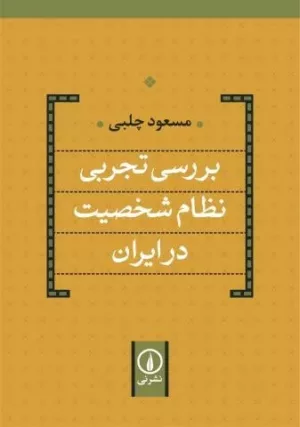 مسعود چلبی

بررسی تجربی
نظام شخصیت
در ایران

نشر نی